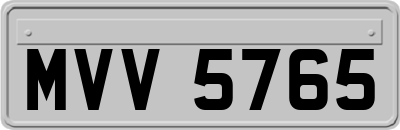 MVV 5765